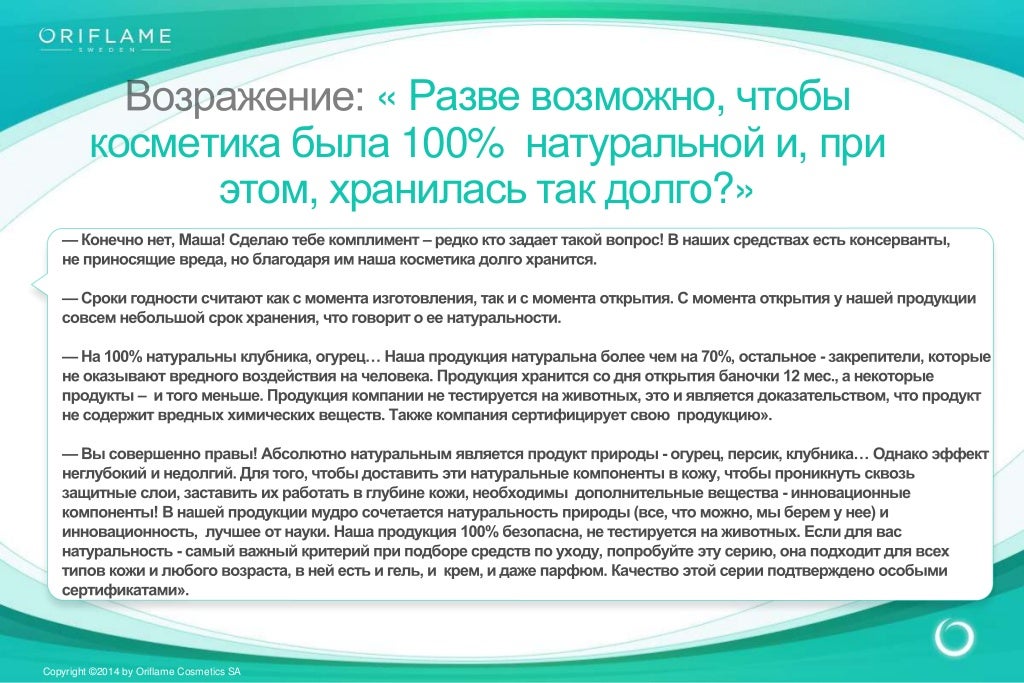 ORIFLAME
SWEDEN

Возражение: « Разве возможно, чтобы косметика была 100% натуральной и, при этом, хранилась так долго?»

— Конечно нет, Маша! Сделаю тебе комплимент – редко кто задает такой вопрос! В наших средствах есть консерванты, не приносящие вреда, но благодаря им наша косметика долго хранится.

— Сроки годности считают как с момента изготовления, так и с момента открытия. С момента открытия у нашей продукции совсем небольшой срок хранения, что говорит о ее натуральности.

— На 100% натуральны клубника, огурец… Наша продукция натуральна более чем на 70%, остальное - закрепители, которые не оказывают вредного воздействия на человека. Продукция хранится со дня открытия баночки 12 мес., а некоторые продукты – и того меньше. Продукция компании не тестируется на животных, это и является доказательством, что продукт не содержит вредных химических веществ. Также компания сертифицирует свою продукцию».

— Вы совершенно правы! Абсолютно натуральным является продукт природы - огурец, персик, клубника… Однако эффект неглубокий и недолгий. Для того, чтобы доставить эти натуральные компоненты в кожу, чтобы проникнуть сквозь защитные слои, заставить их работать в глубине кожи, необходимы дополнительные вещества - инновационные компоненты! В нашей продукции мудро сочетается натуральность природы (все, что можно, мы берем у нее) и инновационность, лучшее от науки. Наша продукция 100% безопасна, не тестируется на животных. Если для вас натуральность - самый важный критерий при подборе средств по уходу, попробуйте эту серию, она подходит для всех типов кожи и любого возраста, в ней есть и гель, и крем, и даже парфюм. Качество этой серии подтверждено особыми сертификатами».

Copyright ©2014 by Oriflame Cosmetics SA